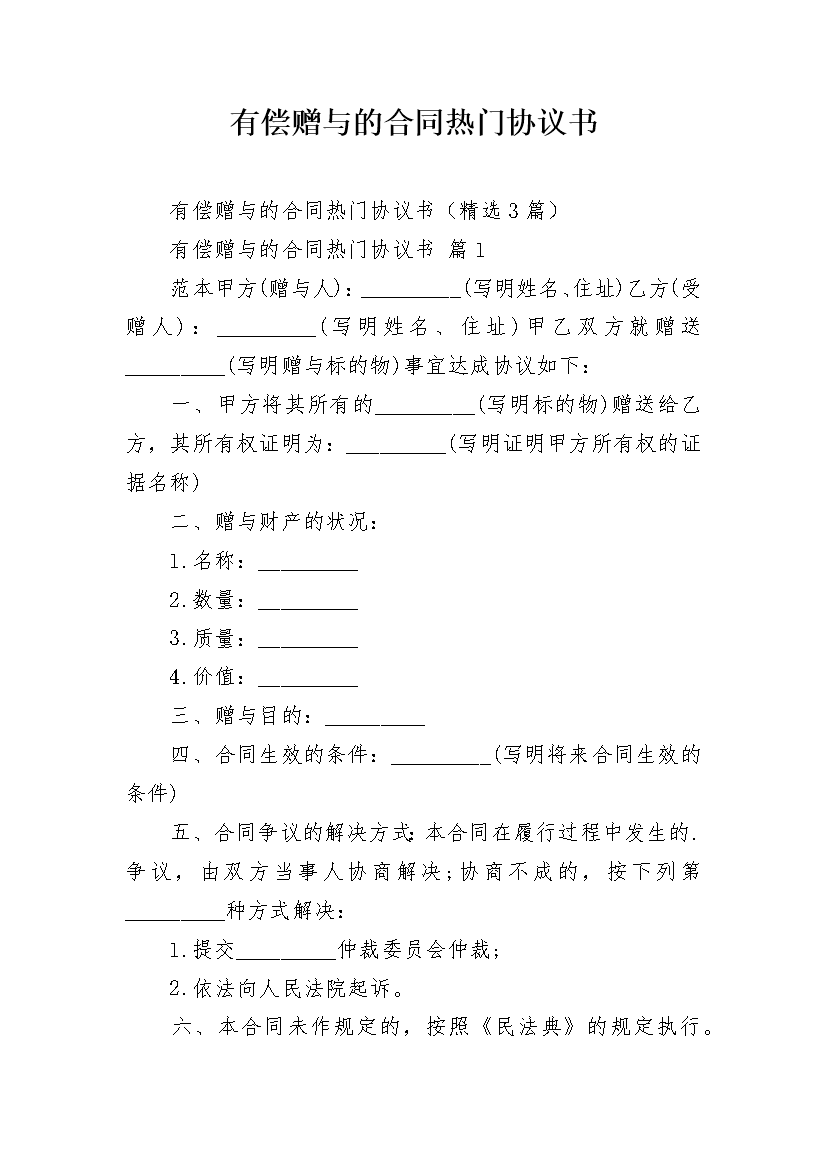 有偿赠与的合同热门协议书

有偿赠与的合同热门协议书（精选3篇）

有偿赠与的合同热门协议书 篇1

范本甲方(赠与人)：_________(写明姓名、住址)乙方(受赠人)：_________(写明姓名、住址)甲乙双方就赠送_________(写明赠与标的物)事宜达成协议如下：

一、甲方将其所有的_________(写明标的物)赠送给乙方，其所有权证明为：_________(写明证明甲方所有权的证据名称)

二、赠与财产的状况：

1.名称：_________

2.数量：_________

3.质量：_________

4.价值：_________

三、赠与目的：_________

四、合同生效的条件：_________(写明将来合同生效的条件)

五、合同争议的解决方式：本合同在履行过程中发生的.争议，由双方当事人协商解决；协商不成的，按下列第_________种方式解决：

1.提交_________仲裁委员会仲裁；

2.依法向人民法院起诉。

六、本合同未作规定的，按照《民法典》的规定执行。